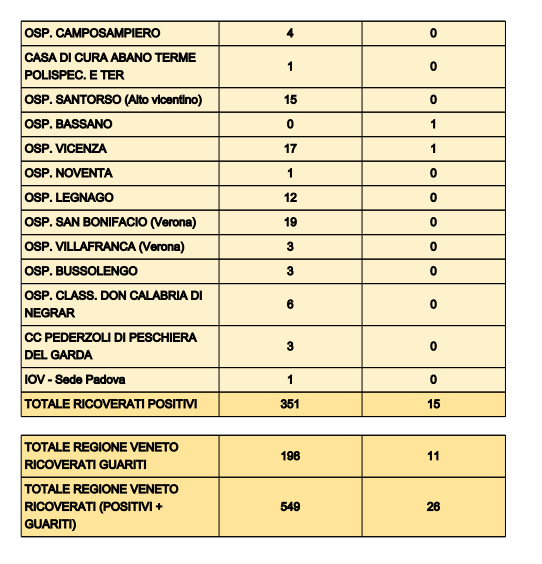 | | | |
|---|---|---|
| OSP. CAMPOSAMPIERO | 4 | 0 |
| CASA DI CURA ABANO TERME POLISPEC. E TER | 1 | 0 |
| OSP. SANTORSO (Alto vicentino) | 15 | 0 |
| OSP. BASSANO | 0 | 1 |
| OSP. VICENZA | 17 | 1 |
| OSP. NOVENTA | 1 | 0 |
| OSP. LEGNAGO | 12 | 0 |
| OSP. SAN BONIFACIO (Verona) | 19 | 0 |
| OSP. VILLAFRANCA (Verona) | 3 | 0 |
| OSP. BUSSOLENGO | 3 | 0 |
| OSP. CLASS. DON CALABRIA DI NEGRAR | 6 | 0 |
| CC PEDERZOLI DI PESCHIERA DEL GARDA | 3 | 0 |
| IOV - Sede Padova | 1 | 0 |
| TOTALE RICOVERATI POSITIVI | 351 | 15 |

| | | |
|---|---|---|
| TOTALE REGIONE VENETO RICOVERATI GUARITI | 198 | 11 |
| TOTALE REGIONE VENETO RICOVERATI (POSITIVI + GUARITI) | 549 | 26 |